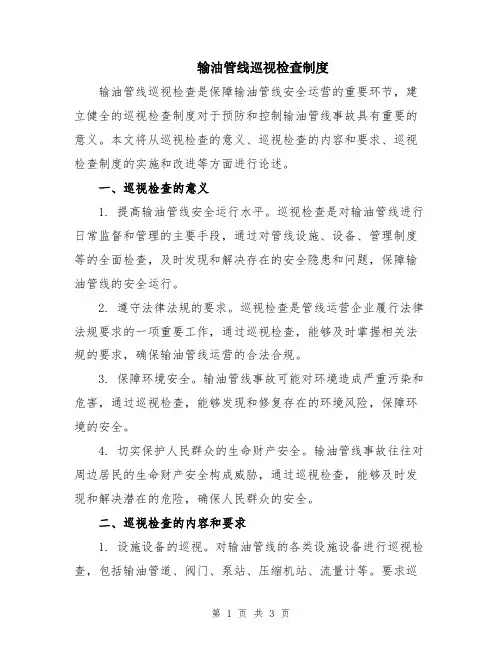 输油管线巡视检查制度

输油管线巡视检查是保障输油管线安全运营的重要环节，建立健全的巡视检查制度对于预防和控制输油管线事故具有重要的意义。本文将从巡视检查的意义、巡视检查的内容和要求、巡视检查制度的实施和改进等方面进行论述。

一、巡视检查的意义

1. 提高输油管线安全运行水平。巡视检查是对输油管线进行日常监督和管理的主要手段，通过对管线设施、设备、管理制度等的全面检查，及时发现和解决存在的安全隐患和问题，保障输油管线的安全运行。

2. 遵守法律法规的要求。巡视检查是管线运营企业履行法律法规要求的一项重要工作，通过巡视检查，能够及时掌握相关法规的要求，确保输油管线运营的合法合规。

3. 保障环境安全。输油管线事故可能对环境造成严重污染和危害，通过巡视检查，能够发现和修复存在的环境风险，保障环境的安全。

4. 切实保护人民群众的生命财产安全。输油管线事故往往对周边居民的生命财产安全构成威胁，通过巡视检查，能够及时发现和解决潜在的危险，确保人民群众的安全。

二、巡视检查的内容和要求

1. 设施设备的巡视。对输油管线的各类设施设备进行巡视检查，包括输油管道、阀门、泵站、压缩机站、流量计等。要求巡

第 1 页 共 3 页